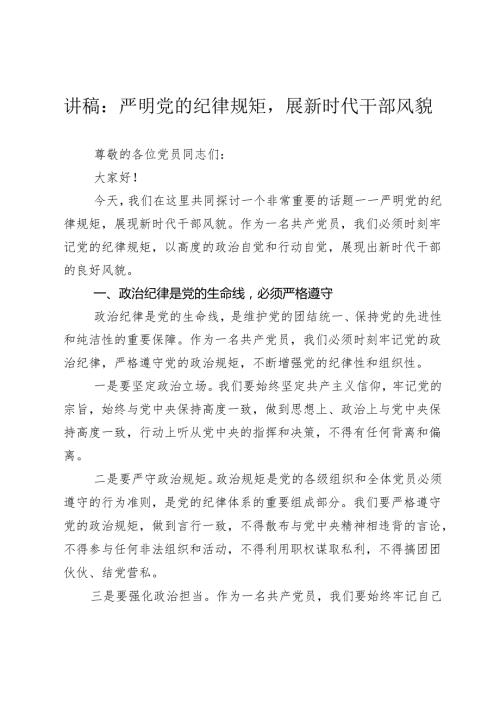 讲稿：严明党的纪律规矩，展新时代干部风貌

尊敬的各位党员同志们：

大家好！

今天，我们在这里共同探讨一个非常重要的话题——严明党的纪律规矩，展现新时代干部风貌。作为一名共产党员，我们必须时刻牢记党的纪律规矩，以高度的政治自觉和行动自觉，展现出新时代干部的良好风貌。

一、政治纪律是党的生命线，必须严格遵守

政治纪律是党的生命线，是维护党的团结统一、保持党的先进性和纯洁性的重要保障。作为一名共产党员，我们必须时刻牢记党的政治纪律，严格遵守党的政治规矩，不断增强党的纪律性和组织性。

一是要坚定政治立场。我们要始终坚定共产主义信仰，牢记党的宗旨，始终与党中央保持高度一致，做到思想上、政治上与党中央保持高度一致，行动上听从党中央的指挥和决策，不得有任何背离和偏离。

二是要严守政治规矩。政治规矩是党的各级组织和全体党员必须遵守的行为准则，是党的纪律体系的重要组成部分。我们要严格遵守党的政治规矩，做到言行一致，不得散布与党中央精神相违背的言论，不得参与任何非法组织和活动，不得利用职权谋取私利，不得搞团团伙伙、结党营私。

三是要强化政治担当。作为一名共产党员，我们要始终牢记自己